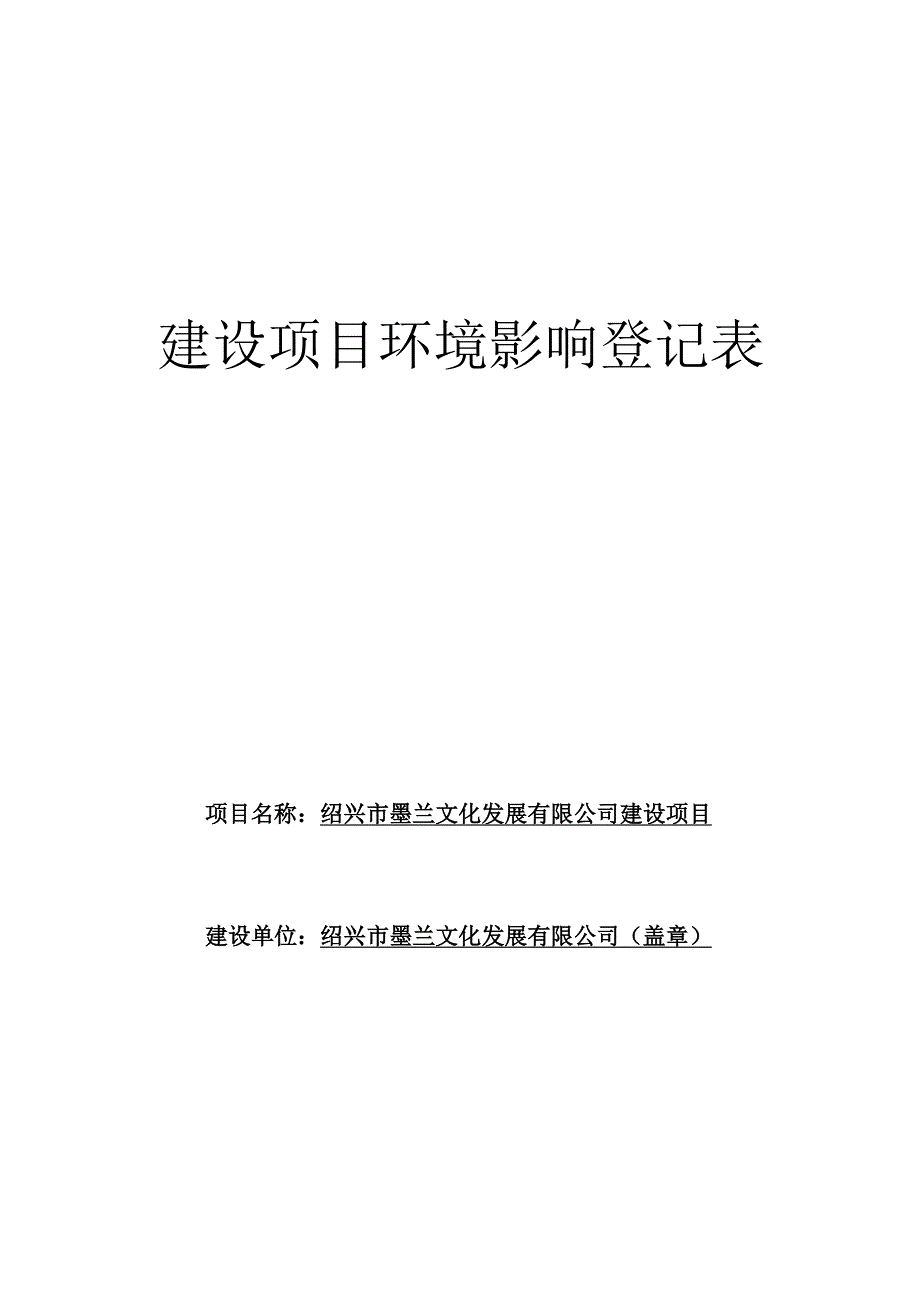 建设项目环境影响登记表

项目名称：绍兴市墨兰文化发展有限公司建设项目

建设单位：绍兴市墨兰文化发展有限公司（盖章）